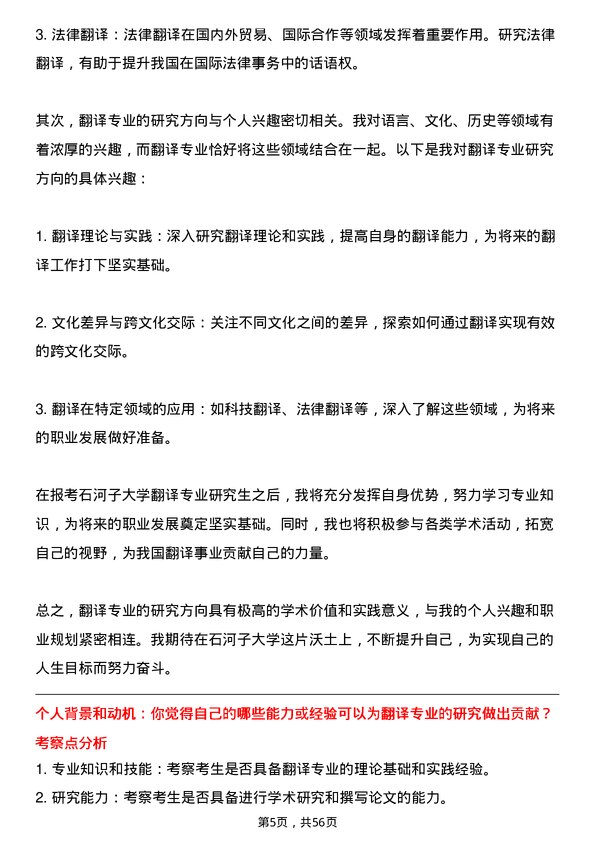 3. 法律翻译：法律翻译在国内外贸易、国际合作等领域发挥着重要作用。研究法律翻译，有助于提升我国在国际法律事务中的话语权。

其次，翻译专业的研究方向与个人兴趣密切相关。我对语言、文化、历史等领域有着浓厚的兴趣，而翻译专业恰好将这些领域结合在一起。以下是我对翻译专业研究方向的具体兴趣：

1. 翻译理论与实践：深入研究翻译理论和实践，提高自身的翻译能力，为将来的翻译工作打下坚实基础。

2. 文化差异与跨文化交际：关注不同文化之间的差异，探索如何通过翻译实现有效的跨文化交际。

3. 翻译在特定领域的应用：如科技翻译、法律翻译等，深入了解这些领域，为将来的职业发展做好准备。

在报考石河子大学翻译专业研究生之后，我将充分发挥自身优势，努力学习专业知识，为将来的职业发展奠定坚实基础。同时，我也将积极参与各类学术活动，拓宽自己的视野，为我国翻译事业贡献自己的力量。

总之，翻译专业的研究方向具有极高的学术价值和实践意义，与我的个人兴趣和职业规划紧密相连。我期待在石河子大学这片沃土上，不断提升自己，为实现自己的人生目标而努力奋斗。

个人背景和动机：你觉得自己的哪些能力或经验可以为翻译专业的研究做出贡献？
考察点分析
1. 专业知识和技能：考察考生是否具备翻译专业的理论基础和实践经验。
2. 研究能力：考察考生是否具备进行学术研究和撰写论文的能力。

第5页，共56页